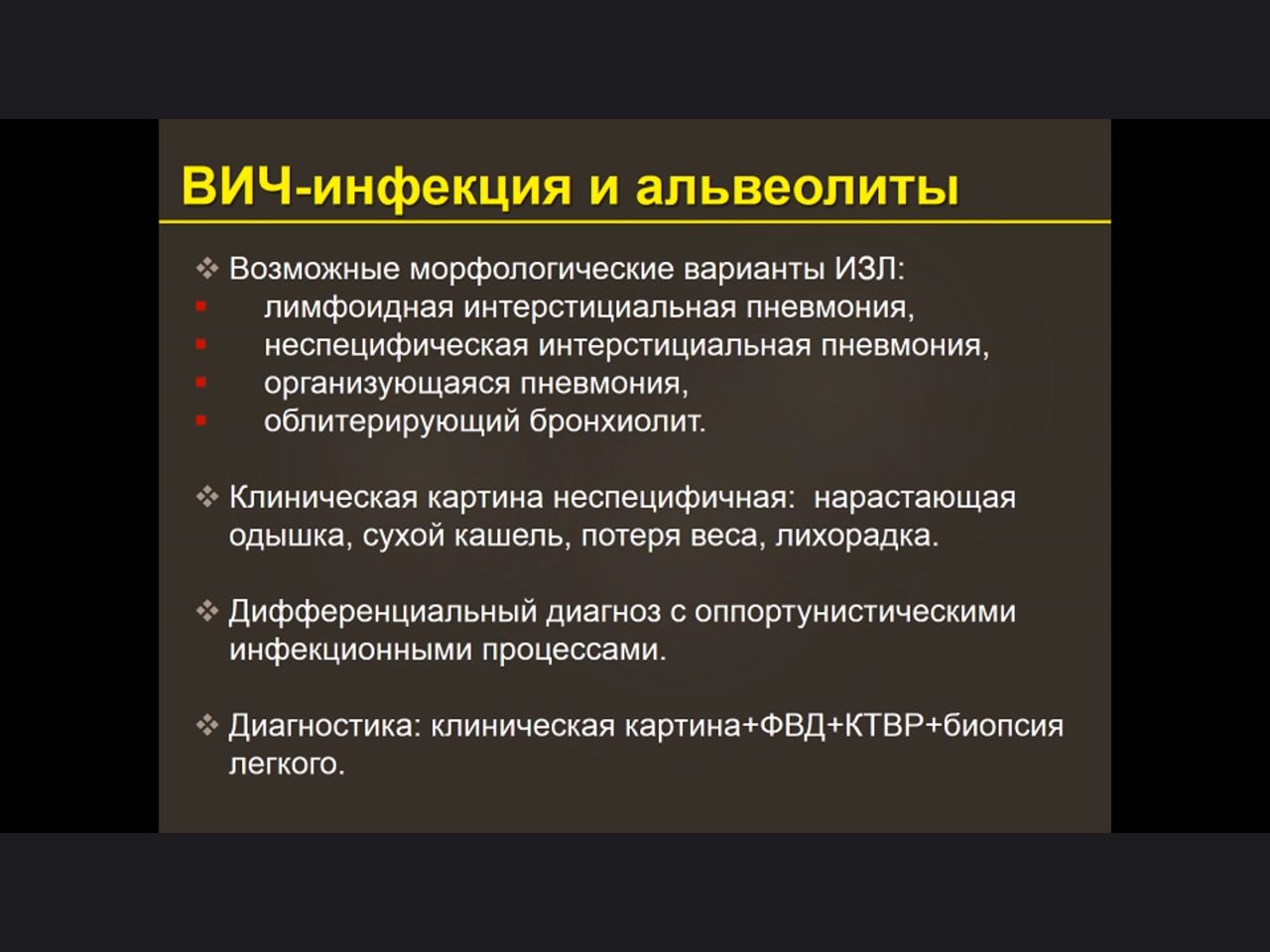 ВИЧ-инфекция и альвеолиты

❖ Возможные морфологические варианты ИЗЛ:
▪ лимфоидная интерстициальная пневмония,
▪ неспецифическая интерстициальная пневмония,
▪ организующаяся пневмония,
▪ облитерирующий бронхиолит.

❖ Клиническая картина неспецифичная: нарастающая одышка, сухой кашель, потеря веса, лихорадка.

❖ Дифференциальный диагноз с оппортунистическими инфекционными процессами.

❖ Диагностика: клиническая картина+ФВД+КТВР+биопсия легкого.